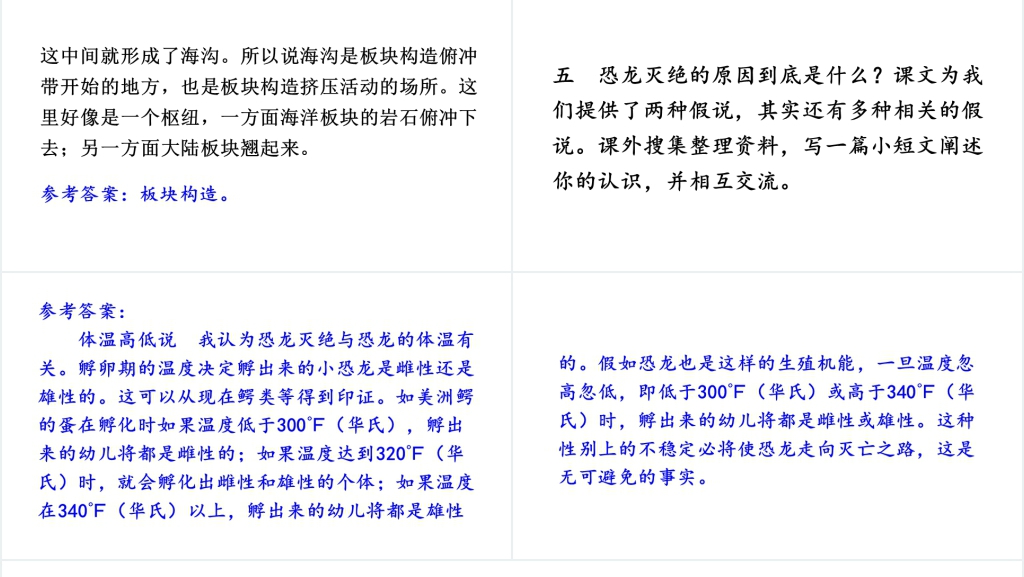 这中间就形成了海沟。所以说海沟是板块构造俯冲带开始的地方，也是板块构造挤压活动的场所。这里好像是一个枢纽，一方面海洋板块的岩石俯冲下去；另一方面大陆板块翘起来。

参考答案：板块构造。

五　恐龙灭绝的原因到底是什么？课文为我们提供了两种假说，其实还有多种相关的假说。课外搜集整理资料，写一篇小短文阐述你的认识，并相互交流。

参考答案：

体温高低说　我认为恐龙灭绝与恐龙的体温有关。孵卵期的温度决定孵出来的小恐龙是雌性还是雄性的。这可以从现在鳄类等得到印证。如美洲鳄的蛋在孵化时如果温度低于300℉（华氏），孵出来的幼儿将都是雌性的；如果温度达到320℉（华氏）时，就会孵化出雌性和雄性的个体；如果温度在340℉（华氏）以上，孵出来的幼儿将都是雄性

的。假如恐龙也是这样的生殖机能，一旦温度忽高忽低，即低于300℉（华氏）或高于340℉（华氏）时，孵出来的幼儿将都是雌性或雄性。这种性别上的不稳定必将使恐龙走向灭亡之路，这是无可避免的事实。